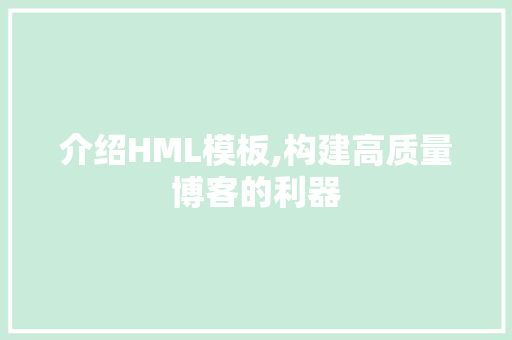 介绍HML模板,构建高质量博客的利器